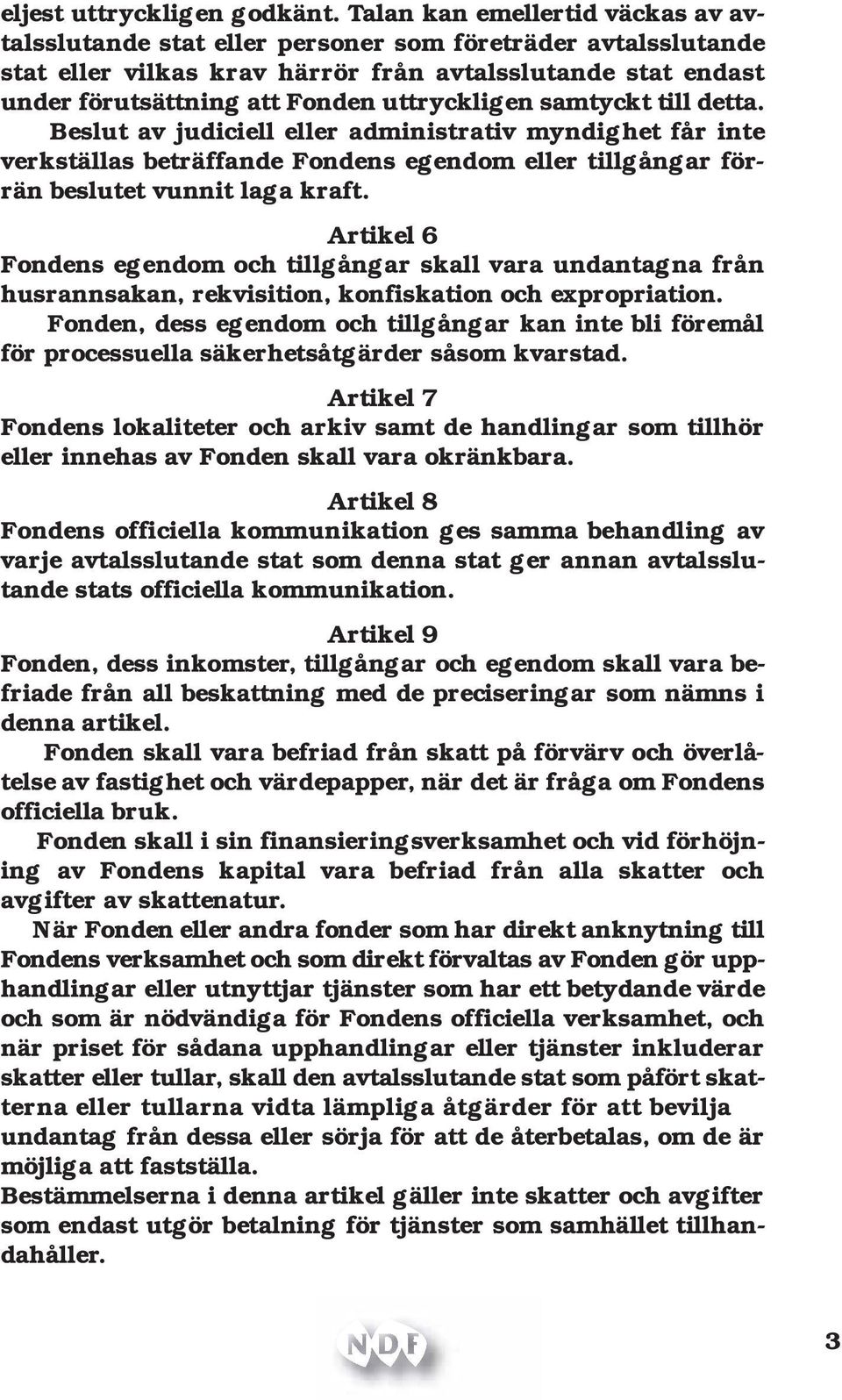 eljest uttryckligen godkänt. Talan kan emellertid väckas av avtalsslutande stat eller personer som företräder avtalsslutande stat eller vilkas krav härrör från avtalsslutande stat endast under förutsättning att Fonden uttryckligen samtyckt till detta.

Beslut av judiciell eller administrativ myndighet får inte verkställas beträffande Fondens egendom eller tillgångar förrän beslutet vunnit laga kraft.

Artikel 6

Fondens egendom och tillgångar skall vara undantagna från husrannsakan, rekvisition, konfiskation och expropriation.

Fonden, dess egendom och tillgångar kan inte bli föremål för processuella säkerhetsåtgärder såsom kvarstad.

Artikel 7

Fondens lokaliteter och arkiv samt de handlingar som tillhör eller innehas av Fonden skall vara okränkbara.

Artikel 8

Fondens officiella kommunikation ges samma behandling av varje avtalsslutande stat som denna stat ger annan avtalsslutande stats officiella kommunikation.

Artikel 9

Fonden, dess inkomster, tillgångar och egendom skall vara befriade från all beskattning med de preciseringar som nämns i denna artikel.

Fonden skall vara befriad från skatt på förvärv och överlåtelse av fastighet och värdepapper, när det är fråga om Fondens officiella bruk.

Fonden skall i sin finansieringsverksamhet och vid förhöjning av Fondens kapital vara befriad från alla skatter och avgifter av skattenatur.

När Fonden eller andra fonder som har direkt anknytning till Fondens verksamhet och som direkt förvaltas av Fonden gör upphandlingar eller utnyttjar tjänster som har ett betydande värde och som är nödvändiga för Fondens officiella verksamhet, och när priset för sådana upphandlingar eller tjänster inkluderar skatter eller tullar, skall den avtalsslutande stat som påfört skatterna eller tullarna vidta lämpliga åtgärder för att bevilja undantag från dessa eller sörja för att de återbetalas, om de är möjliga att fastställa.

Bestämmelserna i denna artikel gäller inte skatter och avgifter som endast utgör betalning för tjänster som samhället tillhandahåller.

NDF

3